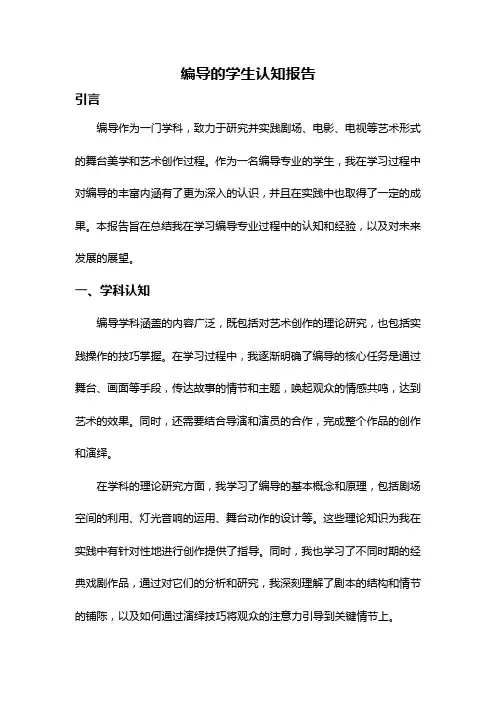 编导的学生认知报告

引言

编导作为一门学科，致力于研究并实践剧场、电影、电视等艺术形式的舞台美学和艺术创作过程。作为一名编导专业的学生，我在学习过程中对编导的丰富内涵有了更为深入的认识，并且在实践中也取得了一定的成果。本报告旨在总结我在学习编导专业过程中的认知和经验，以及对未来发展的展望。

一、学科认知

编导学科涵盖的内容广泛，既包括对艺术创作的理论研究，也包括实践操作的技巧掌握。在学习过程中，我逐渐明确了编导的核心任务是通过舞台、画面等手段，传达故事的情节和主题，唤起观众的情感共鸣，达到艺术的效果。同时，还需要结合导演和演员的合作，完成整个作品的创作和演绎。

在学科的理论研究方面，我学习了编导的基本概念和原理，包括剧场空间的利用、灯光音响的运用、舞台动作的设计等。这些理论知识为我在实践中有针对性地进行创作提供了指导。同时，我也学习了不同时期的经典戏剧作品，通过对它们的分析和研究，我深刻理解了剧本的结构和情节的铺陈，以及如何通过演绎技巧将观众的注意力引导到关键情节上。